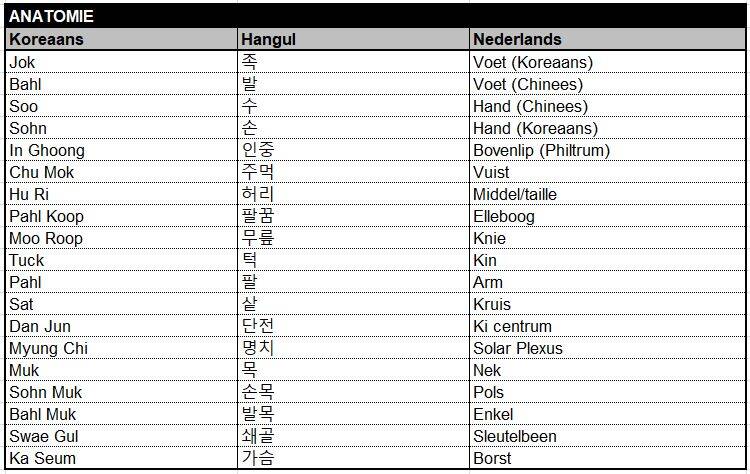 ANATOMIE

| Koreaans | Hangul | Nederlands |
|---|---|---|
| Jok | 족 | Voet (Koreaans) |
| Bahl | 발 | Voet (Chinees) |
| Soo | 수 | Hand (Chinees) |
| Sohn | 손 | Hand (Koreaans) |
| In Ghoong | 인중 | Bovenlip (Philtrum) |
| Chu Mok | 주먹 | Vuist |
| Hu Ri | 허리 | Middel/taille |
| Pahl Koop | 팔꿈 | Elleboog |
| Moo Roop | 무릎 | Knie |
| Tuck | 턱 | Kin |
| Pahl | 팔 | Arm |
| Sat | 샅 | Kruis |
| Dan Jun | 단전 | Ki centrum |
| Myung Chi | 명치 | Solar Plexus |
| Muk | 목 | Nek |
| Sohn Muk | 손목 | Pols |
| Bahl Muk | 발목 | Enkel |
| Swae Gul | 쇄골 | Sleutelbeen |
| Ka Seum | 가슴 | Borst |